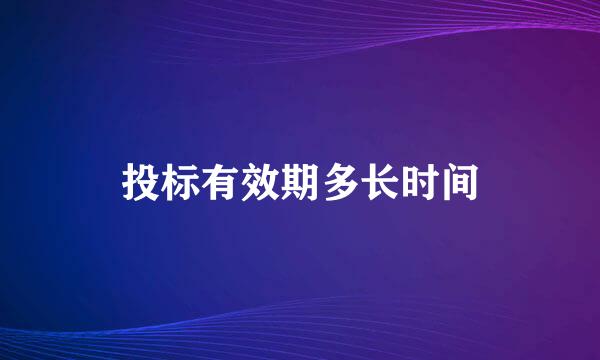 投标有效期多长时间